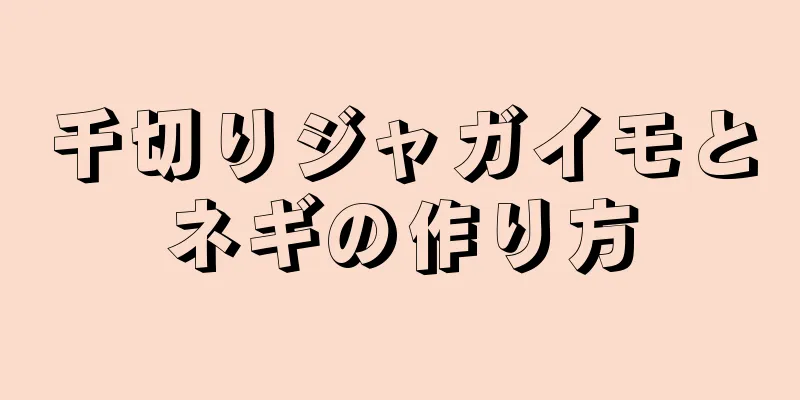 千切りジャガイモとネギの作り方